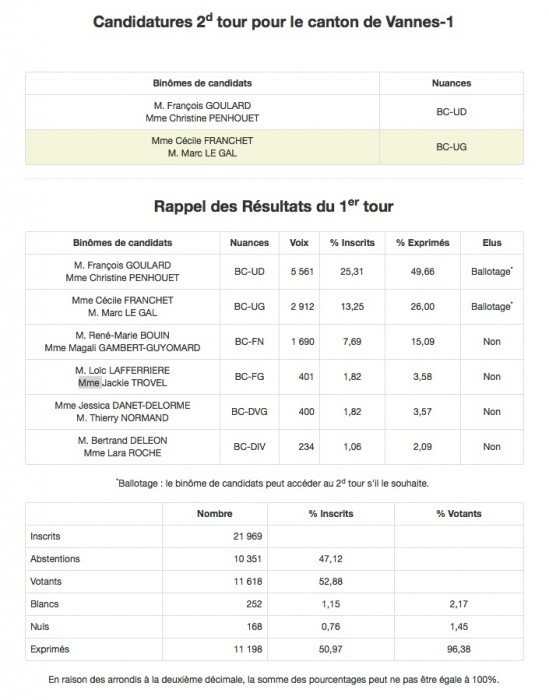 Candidatures 2$^{d}$ tour pour le canton de Vannes-1

| Binômes de candidats | Nuances |
|---|---|
| M. François GOULARD Mme Christine PENHOUET | BC-UD |
| Mme Cécile FRANCHET M. Marc LE GAL | BC-UG |

Rappel des Résultats du 1$^{er}$ tour

| Binômes de candidats | Nuances | Voix | % Inscrits | % Exprimés | Elus |
|---|---|---|---|---|---|
| M. François GOULARD Mme Christine PENHOUET | BC-UD | 5 561 | 25,31 | 49,66 | Ballotage* |
| Mme Cécile FRANCHET M. Marc LE GAL | BC-UG | 2 912 | 13,25 | 26,00 | Ballotage* |
| M. René-Marie BOUIN Mme Magali GAMBERT-GUYOMARD | BC-FN | 1 690 | 7,69 | 15,09 | Non |
| M. Loïc LAFFERRIERE Mme Jackie TROVEL | BC-FG | 401 | 1,82 | 3,58 | Non |
| Mme Jessica DANET-DELORME M. Thierry NORMAND | BC-DVG | 400 | 1,82 | 3,57 | Non |
| M. Bertrand DELEON Mme Lara ROCHE | BC-DIV | 234 | 1,06 | 2,09 | Non |

*Ballotage : le binôme de candidats peut accéder au 2$^{d}$ tour s'il le souhaite.

| | Nombre | % Inscrits | % Votants |
|---|---|---|---|
| Inscrits | 21 969 | | |
| Abstentions | 10 351 | 47,12 | |
| Votants | 11 618 | 52,88 | |
| Blancs | 252 | 1,15 | 2,17 |
| Nuls | 168 | 0,76 | 1,45 |
| Exprimés | 11 198 | 50,97 | 96,38 |

En raison des arrondis à la deuxième décimale, la somme des pourcentages peut ne pas être égale à 100%.